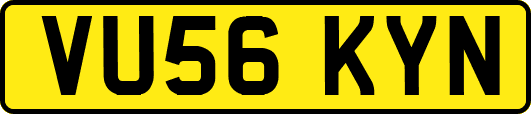 VU56 KYN